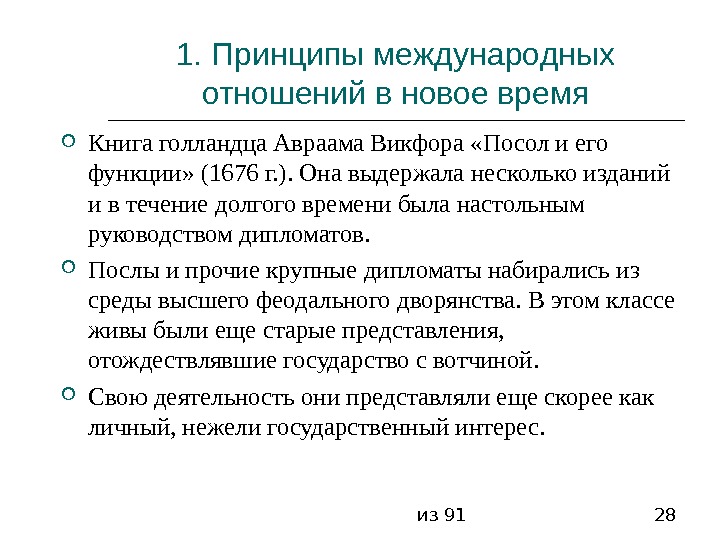 1. Принципы международных отношений в новое время

Книга голландца Авраама Викфора «Посол и его функции» (1676 г.). Она выдержала несколько изданий и в течение долгого времени была настольным руководством дипломатов.

Послы и прочие крупные дипломаты набирались из среды высшего феодального дворянства. В этом классе живы были еще старые представления, отождествлявшие государство с вотчиной.

Свою деятельность они представляли еще скорее как личный, нежели государственный интерес.

из 91

28